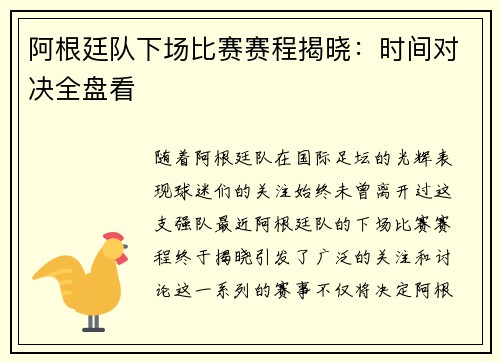 阿根廷队下场比赛赛程揭晓：时间对决全盘看

随着阿根廷队在国际足坛的光辉表现球迷们的关注始终未曾离开过这支强队最近阿根廷队的下场比赛赛程终于揭晓引发了广泛的关注和讨论这一系列的赛事不仅将决定阿根